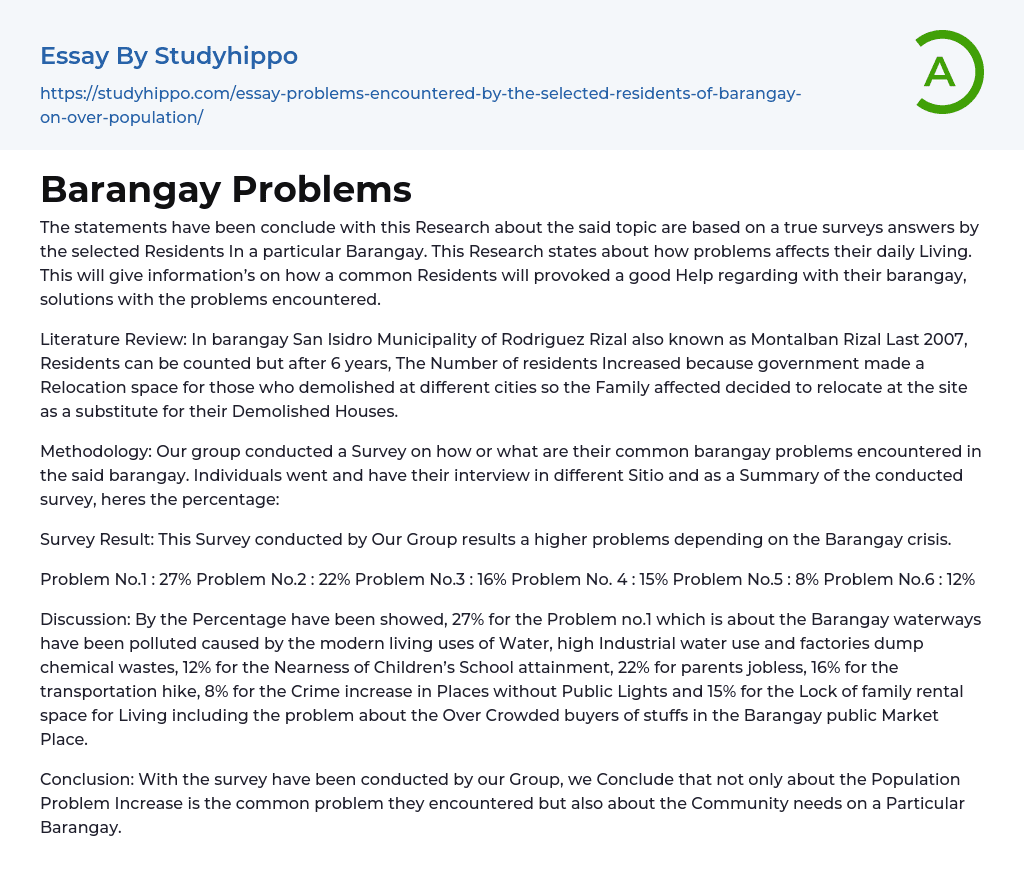 Essay By Studyhippo

https://studyhippo.com/essay-problems-encountered-by-the-selected-residents-of-barangay-on-over-population/

A

Barangay Problems

The statements have been conclude with this Research about the said topic are based on a true surveys answers by the selected Residents In a particular Barangay. This Research states about how problems affects their daily Living. This will give information's on how a common Residents will provoked a good Help regarding with their barangay, solutions with the problems encountered.

Literature Review: In barangay San Isidro Municipality of Rodriguez Rizal also known as Montalban Rizal Last 2007, Residents can be counted but after 6 years, The Number of residents Increased because government made a Relocation space for those who demolished at different cities so the Family affected decided to relocate at the site as a substitute for their Demolished Houses.

Methodology: Our group conducted a Survey on how or what are their common barangay problems encountered in the said barangay. Individuals went and have their interview in different Sitio and as a Summary of the conducted survey, heres the percentage:

Survey Result: This Survey conducted by Our Group results a higher problems depending on the Barangay crisis.

Problem No.1 : 27% Problem No.2 : 22% Problem No.3 : 16% Problem No. 4 : 15% Problem No.5 : 8% Problem No.6 : 12%

Discussion: By the Percentage have been showed, 27% for the Problem no.1 which is about the Barangay waterways have been polluted caused by the modern living uses of Water, high Industrial water use and factories dump chemical wastes, 12% for the Nearness of Children's School attainment, 22% for parents jobless, 16% for the transportation hike, 8% for the Crime increase in Places without Public Lights and 15% for the Lock of family rental space for Living including the problem about the Over Crowded buyers of stuffs in the Barangay public Market Place.

Conclusion: With the survey have been conducted by our Group, we Conclude that not only about the Population Problem Increase is the common problem they encountered but also about the Community needs on a Particular Barangay.